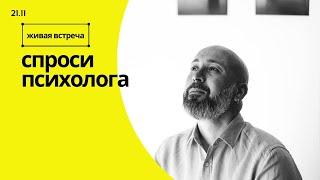 21.11

живая встреча

спроси психолога